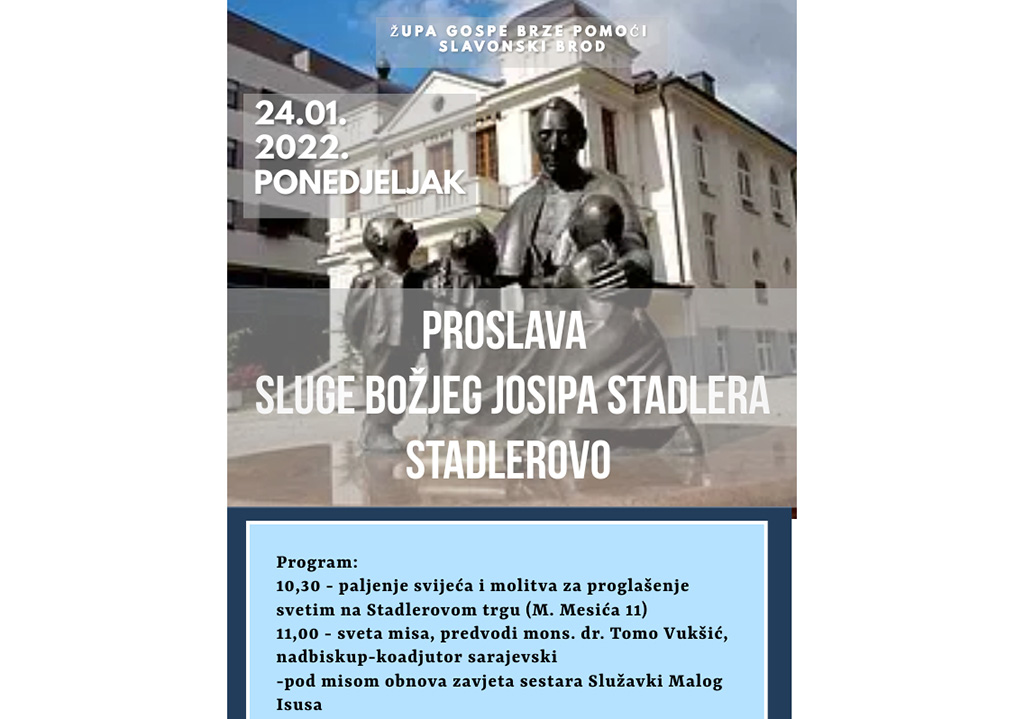 ŽUPA GOSPE BRZE POMOĆI
SLAVONSKI BROD

24.01.
2022.
PONEDJELJAK

PROSLAVA
SLUGE BOŽJEG JOSIPA STADLERA
STADLEROVO

Program:
10,30 - paljenje svijeća i molitva za proglašenje svetim na Stadlerovom trgu (M. Mesića 11)
11,00 - sveta misa, predvodi mons. dr. Tomo Vukšić, nadbiskup-koadjutor sarajevski
-pod misom obnova zavjeta sestara Služavki Malog Isusa